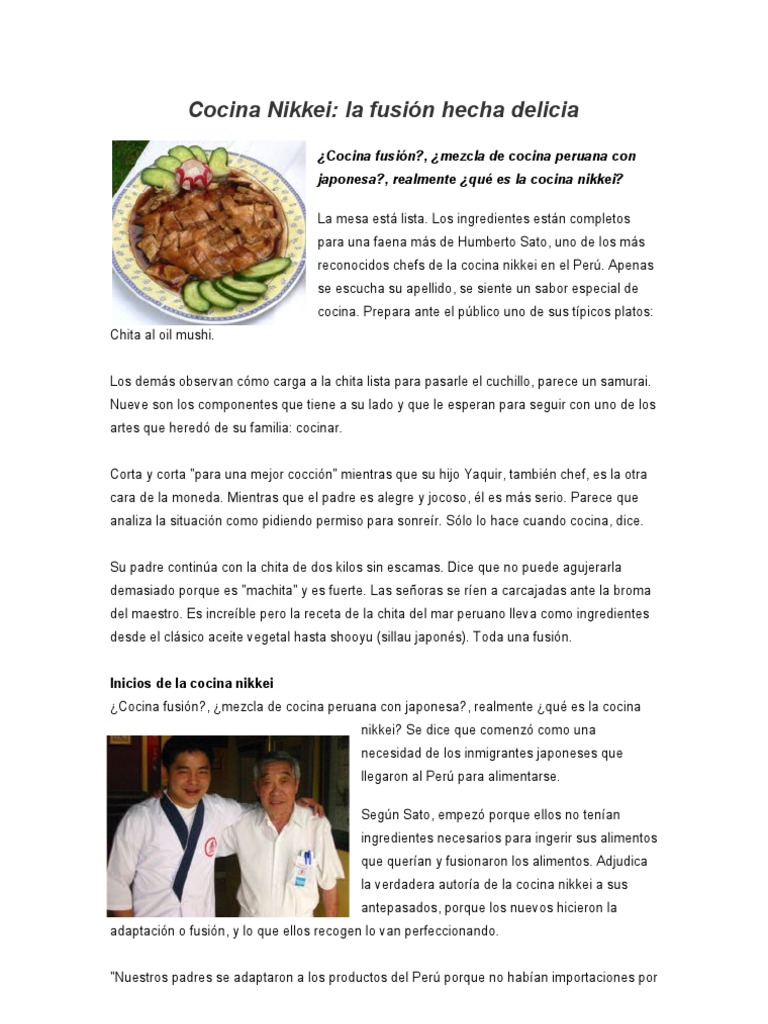 Cocina Nikkei: la fusión hecha delicia

¿Cocina fusión?, ¿mezcla de cocina peruana con japonesa?, realmente ¿qué es la cocina nikkei?

La mesa está lista. Los ingredientes están completos para una faena más de Humberto Sato, uno de los más reconocidos chefs de la cocina nikkei en el Perú. Apenas se escucha su apellido, se siente un sabor especial de cocina. Prepara ante el público uno de sus típicos platos: Chita al oil mushi.

Los demás observan cómo carga a la chita lista para pasarle el cuchillo, parece un samurai. Nueve son los componentes que tiene a su lado y que le esperan para seguir con uno de los artes que heredó de su familia: cocinar.

Corta y corta "para una mejor cocción" mientras que su hijo Yaquir, también chef, es la otra cara de la moneda. Mientras que el padre es alegre y jocoso, él es más serio. Parece que analiza la situación como pidiendo permiso para sonreír. Sólo lo hace cuando cocina, dice.

Su padre continúa con la chita de dos kilos sin escamas. Dice que no puede agujerarla demasiado porque es "machita" y es fuerte. Las señoras se ríen a carcajadas ante la broma del maestro. Es increíble pero la receta de la chita del mar peruano lleva como ingredientes desde el clásico aceite vegetal hasta shooyu (sillau japonés). Toda una fusión.

Inicios de la cocina nikkei
¿Cocina fusión?, ¿mezcla de cocina peruana con japonesa?, realmente ¿qué es la cocina nikkei? Se dice que comenzó como una necesidad de los inmigrantes japoneses que llegaron al Perú para alimentarse.

Según Sato, empezó porque ellos no tenían ingredientes necesarios para ingerir sus alimentos que querían y fusionaron los alimentos. Adjudica la verdadera autoría de la cocina nikkei a sus antepasados, porque los nuevos hicieron la adaptación o fusión, y lo que ellos recogen lo van perfeccionando.

"Nuestros padres se adaptaron a los productos del Perú porque no habían importaciones por